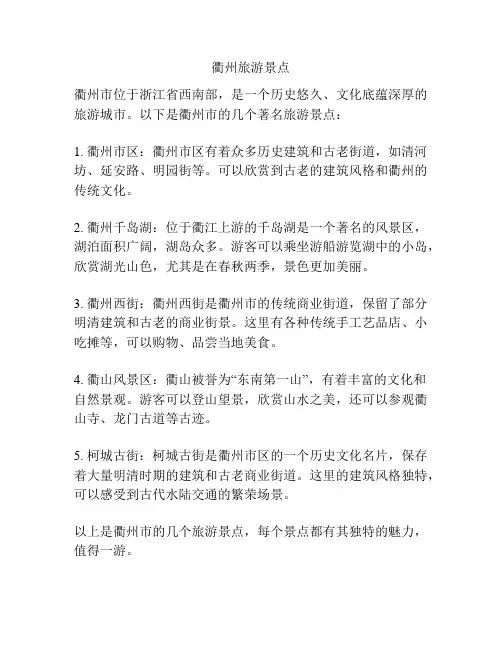 衢州旅游景点

衢州市位于浙江省西南部，是一个历史悠久、文化底蕴深厚的旅游城市。以下是衢州市的几个著名旅游景点：

1. 衢州市区：衢州市区有着众多历史建筑和古老街道，如清河坊、延安路、明园街等。可以欣赏到古老的建筑风格和衢州的传统文化。

2. 衢州千岛湖：位于衢江上游的千岛湖是一个著名的风景区，湖泊面积广阔，湖岛众多。游客可以乘坐游船游览湖中的小岛，欣赏湖光山色，尤其是在春秋两季，景色更加美丽。

3. 衢州西街：衢州西街是衢州市的传统商业街道，保留了部分明清建筑和古老的商业街景。这里有各种传统手工艺品店、小吃摊等，可以购物、品尝当地美食。

4. 衢山风景区：衢山被誉为“东南第一山”，有着丰富的文化和自然景观。游客可以登山望景，欣赏山水之美，还可以参观衢山寺、龙门古道等古迹。

5. 柯城古街：柯城古街是衢州市区的一个历史文化名片，保存着大量明清时期的建筑和古老商业街道。这里的建筑风格独特，可以感受到古代水陆交通的繁荣场景。

以上是衢州市的几个旅游景点，每个景点都有其独特的魅力，值得一游。